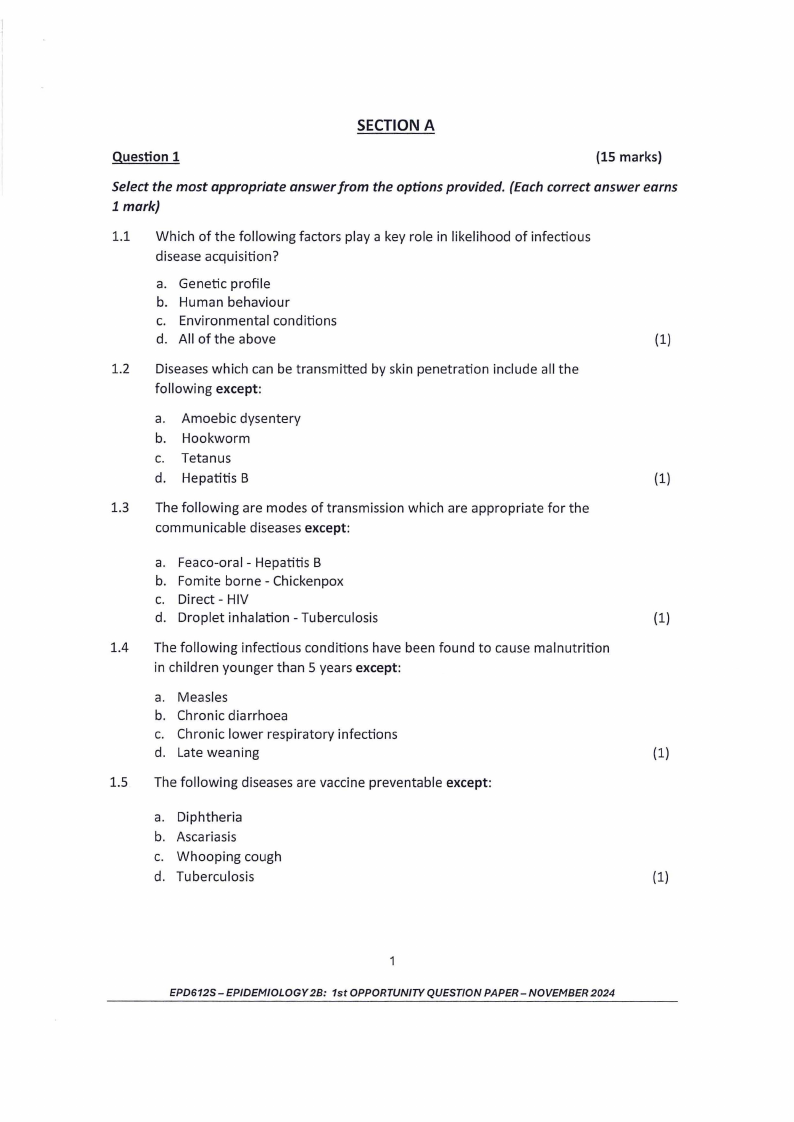 SECTION A

Question 1 (15 marks)

Select the most appropriate answer from the options provided. (Each correct answer earns 1 mark)

1.1 Which of the following factors play a key role in likelihood of infectious disease acquisition?

a. Genetic profile
b. Human behaviour
c. Environmental conditions
d. All of the above (1)

1.2 Diseases which can be transmitted by skin penetration include all the following except:

a. Amoebic dysentery
b. Hookworm
c. Tetanus
d. Hepatitis B (1)

1.3 The following are modes of transmission which are appropriate for the communicable diseases except:

a. Feaco-oral - Hepatitis B
b. Fomite borne - Chickenpox
c. Direct - HIV
d. Droplet inhalation - Tuberculosis (1)

1.4 The following infectious conditions have been found to cause malnutrition in children younger than 5 years except:

a. Measles
b. Chronic diarrhoea
c. Chronic lower respiratory infections
d. Late weaning (1)

1.5 The following diseases are vaccine preventable except:

a. Diphtheria
b. Ascariasis
c. Whooping cough
d. Tuberculosis (1)

1

EPD612S – EPIDEMIOLOGY 2B: 1st OPPORTUNITY QUESTION PAPER – NOVEMBER 2024